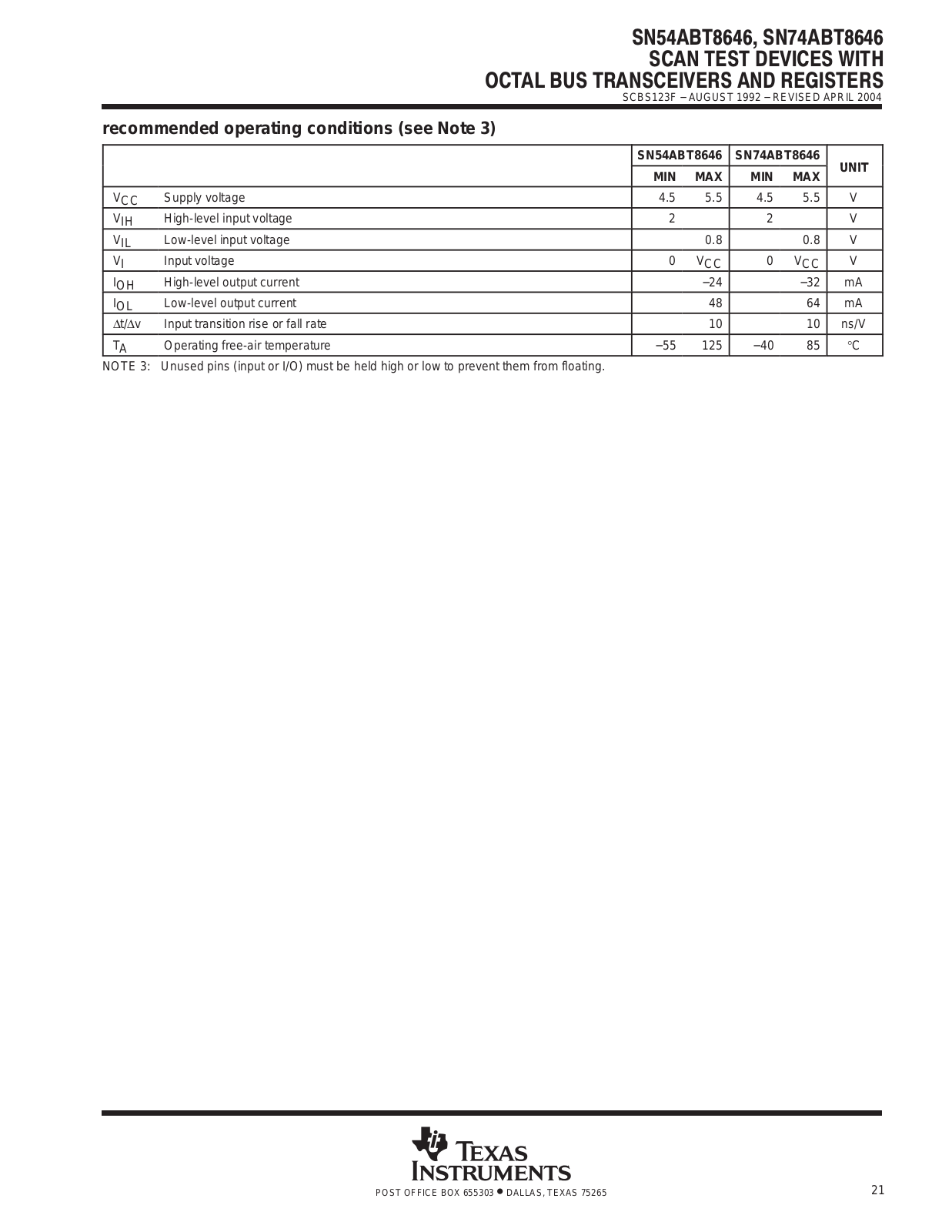 SN54ABT8646, SN74ABT8646
SCAN TEST DEVICES WITH
OCTAL BUS TRANSCEIVERS AND REGISTERS
SCBS123F – AUGUST 1992 – REVISED APRIL 2004

recommended operating conditions (see Note 3)

| | | SN54ABT8646 MIN | SN54ABT8646 MAX | SN74ABT8646 MIN | SN74ABT8646 MAX | UNIT |
|---|---|---|---|---|---|---|
| $V_{CC}$ | Supply voltage | 4.5 | 5.5 | 4.5 | 5.5 | V |
| $V_{IH}$ | High-level input voltage | 2 | | 2 | | V |
| $V_{IL}$ | Low-level input voltage | | 0.8 | | 0.8 | V |
| $V_I$ | Input voltage | 0 | $V_{CC}$ | 0 | $V_{CC}$ | V |
| $I_{OH}$ | High-level output current | | –24 | | –32 | mA |
| $I_{OL}$ | Low-level output current | | 48 | | 64 | mA |
| $\Delta t/\Delta v$ | Input transition rise or fall rate | | 10 | | 10 | ns/V |
| $T_A$ | Operating free-air temperature | –55 | 125 | –40 | 85 | °C |

NOTE 3: Unused pins (input or I/O) must be held high or low to prevent them from floating.

TEXAS INSTRUMENTS
POST OFFICE BOX 655303 • DALLAS, TEXAS 75265

21